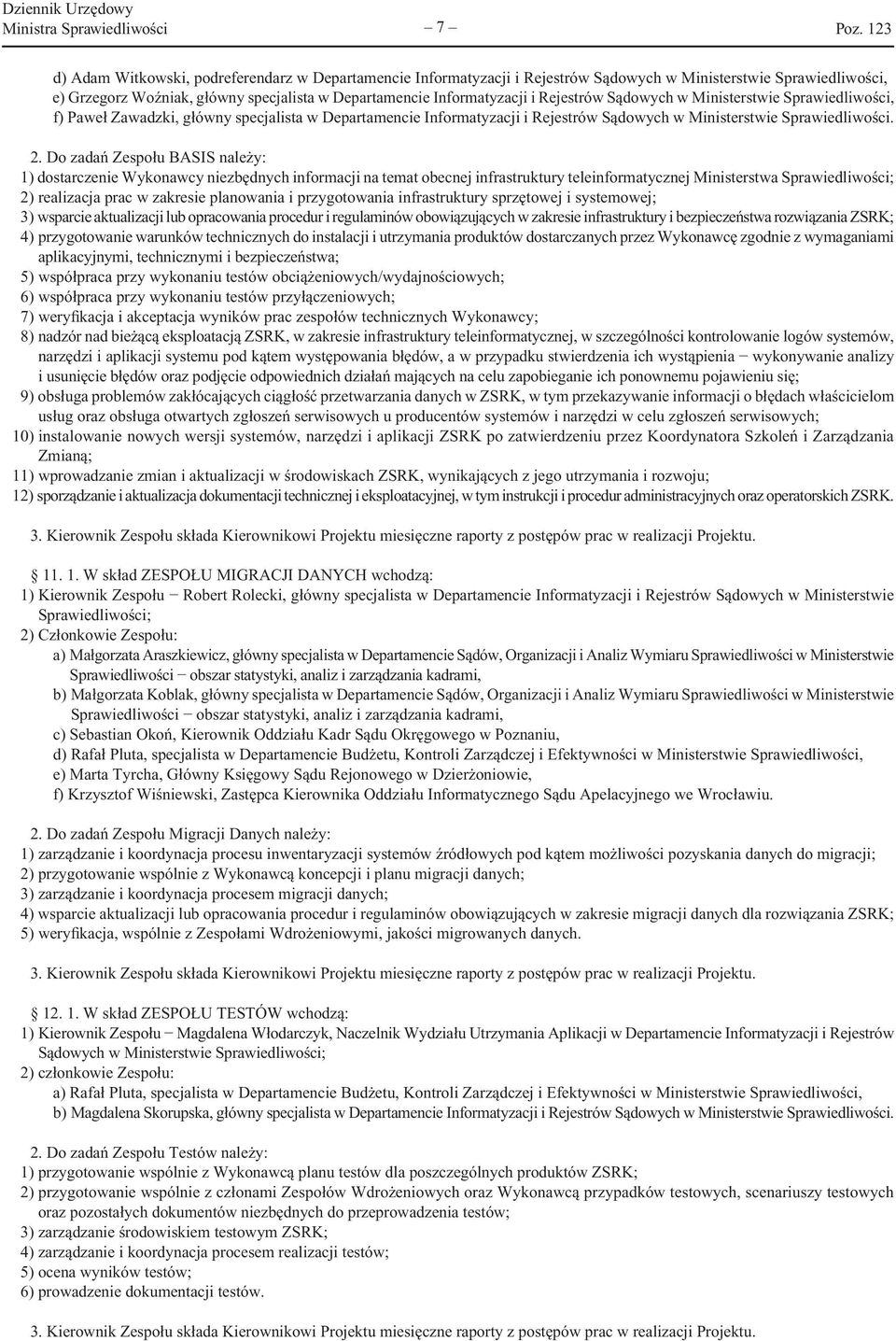 Dziennik Urzędowy
Ministra Sprawiedliwości – 7 – Poz. 123

d) Adam Witkowski, podreferendarz w Departamencie Informatyzacji i Rejestrów Sądowych w Ministerstwie Sprawiedliwości,
e) Grzegorz Woźniak, główny specjalista w Departamencie Informatyzacji i Rejestrów Sądowych w Ministerstwie Sprawiedliwości,
f) Paweł Zawadzki, główny specjalista w Departamencie Informatyzacji i Rejestrów Sądowych w Ministerstwie Sprawiedliwości.

2. Do zadań Zespołu BASIS należy:
1) dostarczenie Wykonawcy niezbędnych informacji na temat obecnej infrastruktury teleinformatycznej Ministerstwa Sprawiedliwości;
2) realizacja prac w zakresie planowania i przygotowania infrastruktury sprzętowej i systemowej;
3) wsparcie aktualizacji lub opracowania procedur i regulaminów obowiązujących w zakresie infrastruktury i bezpieczeństwa rozwiązania ZSRK;
4) przygotowanie warunków technicznych do instalacji i utrzymania produktów dostarczanych przez Wykonawcę zgodnie z wymaganiami aplikacyjnymi, technicznymi i bezpieczeństwa;
5) współpraca przy wykonaniu testów obciążeniowych/wydajnościowych;
6) współpraca przy wykonaniu testów przyłączeniowych;
7) weryfikacja i akceptacja wyników prac zespołów technicznych Wykonawcy;
8) nadzór nad bieżącą eksploatacją ZSRK, w zakresie infrastruktury teleinformatycznej, w szczególności kontrolowanie logów systemów, narzędzi i aplikacji systemu pod kątem występowania błędów, a w przypadku stwierdzenia ich wystąpienia – wykonywanie analizy i usunięcie błędów oraz podjęcie odpowiednich działań mających na celu zapobieganie ich ponownemu pojawieniu się;
9) obsługa problemów zakłócających ciągłość przetwarzania danych w ZSRK, w tym przekazywanie informacji o błędach właścicielom usług oraz obsługa otwartych zgłoszeń serwisowych u producentów systemów i narzędzi w celu zgłoszeń serwisowych;
10) instalowanie nowych wersji systemów, narzędzi i aplikacji ZSRK po zatwierdzeniu przez Koordynatora Szkoleń i Zarządzania Zmianą;
11) wprowadzanie zmian i aktualizacji w środowiskach ZSRK, wynikających z jego utrzymania i rozwoju;
12) sporządzanie i aktualizacja dokumentacji technicznej i eksploatacyjnej, w tym instrukcji i procedur administracyjnych oraz operatorskich ZSRK.

3. Kierownik Zespołu składa Kierownikowi Projektu miesięczne raporty z postępów prac w realizacji Projektu.

§ 11. 1. W skład ZESPOŁU MIGRACJI DANYCH wchodzą:
1) Kierownik Zespołu – Robert Rolecki, główny specjalista w Departamencie Informatyzacji i Rejestrów Sądowych w Ministerstwie Sprawiedliwości;
2) Członkowie Zespołu:
a) Małgorzata Araszkiewicz, główny specjalista w Departamencie Sądów, Organizacji i Analiz Wymiaru Sprawiedliwości w Ministerstwie Sprawiedliwości – obszar statystyki, analiz i zarządzania kadrami,
b) Małgorzata Koblak, główny specjalista w Departamencie Sądów, Organizacji i Analiz Wymiaru Sprawiedliwości w Ministerstwie Sprawiedliwości – obszar statystyki, analiz i zarządzania kadrami,
c) Sebastian Okoń, Kierownik Oddziału Kadr Sądu Okręgowego w Poznaniu,
d) Rafał Pluta, specjalista w Departamencie Budżetu, Kontroli Zarządczej i Efektywności w Ministerstwie Sprawiedliwości,
e) Marta Tyrcha, Główny Księgowy Sądu Rejonowego w Dzierżoniowie,
f) Krzysztof Wiśniewski, Zastępca Kierownika Oddziału Informatycznego Sądu Apelacyjnego we Wrocławiu.

2. Do zadań Zespołu Migracji Danych należy:
1) zarządzanie i koordynacja procesu inwentaryzacji systemów źródłowych pod kątem możliwości pozyskania danych do migracji;
2) przygotowanie wspólnie z Wykonawcą koncepcji i planu migracji danych;
3) zarządzanie i koordynacja procesem migracji danych;
4) wsparcie aktualizacji lub opracowania procedur i regulaminów obowiązujących w zakresie migracji danych dla rozwiązania ZSRK;
5) weryfikacja, wspólnie z Zespołami Wdrożeniowymi, jakości migrowanych danych.

3. Kierownik Zespołu składa Kierownikowi Projektu miesięczne raporty z postępów prac w realizacji Projektu.

§ 12. 1. W skład ZESPOŁU TESTÓW wchodzą:
1) Kierownik Zespołu – Magdalena Włodarczyk, Naczelnik Wydziału Utrzymania Aplikacji w Departamencie Informatyzacji i Rejestrów Sądowych w Ministerstwie Sprawiedliwości;
2) członkowie Zespołu:
a) Rafał Pluta, specjalista w Departamencie Budżetu, Kontroli Zarządczej i Efektywności w Ministerstwie Sprawiedliwości,
b) Magdalena Skorupska, główny specjalista w Departamencie Informatyzacji i Rejestrów Sądowych w Ministerstwie Sprawiedliwości.

2. Do zadań Zespołu Testów należy:
1) przygotowanie wspólnie z Wykonawcą planu testów dla poszczególnych produktów ZSRK;
2) przygotowanie wspólnie z członami Zespołów Wdrożeniowych oraz Wykonawcą przypadków testowych, scenariuszy testowych oraz pozostałych dokumentów niezbędnych do przeprowadzenia testów;
3) zarządzanie środowiskiem testowym ZSRK;
4) zarządzanie i koordynacja procesem realizacji testów;
5) ocena wyników testów;
6) prowadzenie dokumentacji testów.

3. Kierownik Zespołu składa Kierownikowi Projektu miesięczne raporty z postępów prac w realizacji Projektu.